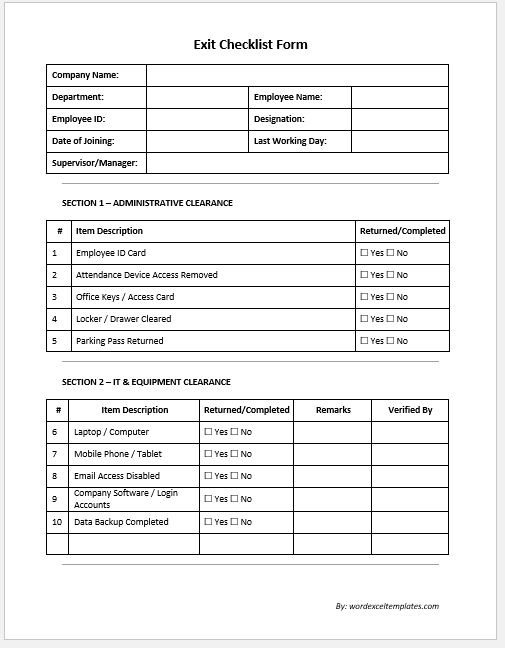 Exit Checklist Form

| Company Name: | | | |
|---|---|---|---|
| Department: | | Employee Name: | |
| Employee ID: | | Designation: | |
| Date of Joining: | | Last Working Day: | |
| Supervisor/Manager: | | | |

SECTION 1 – ADMINISTRATIVE CLEARANCE

| # | Item Description | Returned/Completed |
|---|---|---|
| 1 | Employee ID Card | ☐ Yes ☐ No |
| 2 | Attendance Device Access Removed | ☐ Yes ☐ No |
| 3 | Office Keys / Access Card | ☐ Yes ☐ No |
| 4 | Locker / Drawer Cleared | ☐ Yes ☐ No |
| 5 | Parking Pass Returned | ☐ Yes ☐ No |

SECTION 2 – IT & EQUIPMENT CLEARANCE

| # | Item Description | Returned/Completed | Remarks | Verified By |
|---|---|---|---|---|
| 6 | Laptop / Computer | ☐ Yes ☐ No | | |
| 7 | Mobile Phone / Tablet | ☐ Yes ☐ No | | |
| 8 | Email Access Disabled | ☐ Yes ☐ No | | |
| 9 | Company Software / Login Accounts | ☐ Yes ☐ No | | |
| 10 | Data Backup Completed | ☐ Yes ☐ No | | |
| | | | | |

By: wordexceltemplates.com